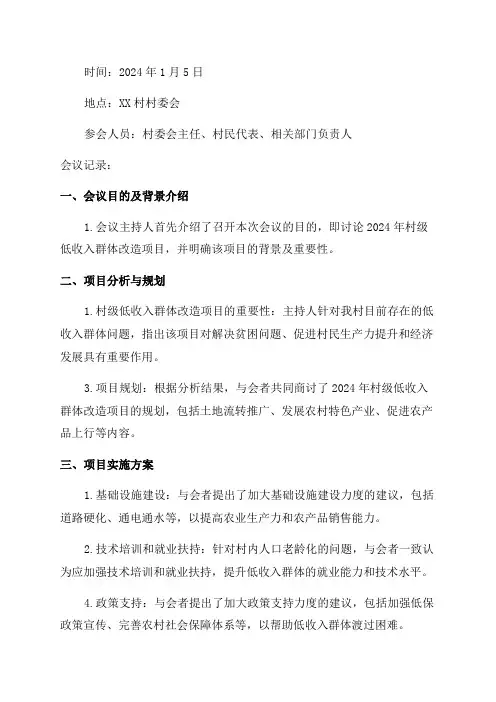 时间：2024 年 1 月 5 日

地点：XX 村村委会

参会人员：村委会主任、村民代表、相关部门负责人

会议记录：

一、会议目的及背景介绍

1. 会议主持人首先介绍了召开本次会议的目的，即讨论 2024 年村级低收入群体改造项目，并明确该项目的背景及重要性。

二、项目分析与规划

1. 村级低收入群体改造项目的重要性：主持人针对我村目前存在的低收入群体问题，指出该项目对解决贫困问题、促进村民生产力提升和经济发展具有重要作用。

3. 项目规划：根据分析结果，与会者共同商讨了 2024 年村级低收入群体改造项目的规划，包括土地流转推广、发展农村特色产业、促进农产品上行等内容。

三、项目实施方案

1. 基础设施建设：与会者提出了加大基础设施建设力度的建议，包括道路硬化、通电通水等，以提高农业生产力和农产品销售能力。

2. 技术培训和就业扶持：针对村内人口老龄化的问题，与会者一致认为应加强技术培训和就业扶持，提升低收入群体的就业能力和技术水平。

4. 政策支持：与会者提出了加大政策支持力度的建议，包括加强低保政策宣传、完善农村社会保障体系等，以帮助低收入群体渡过困难。